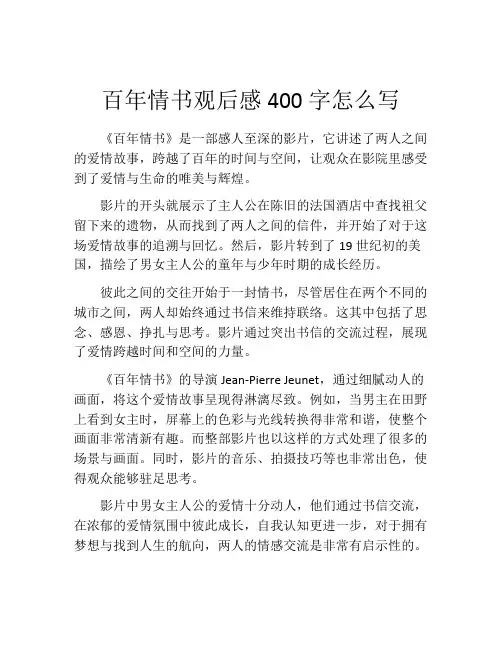 百年情书观后感 400 字怎么写

《百年情书》是一部感人至深的影片，它讲述了两人之间的爱情故事，跨越了百年的时间与空间，让观众在影院里感受到了爱情与生命的唯美与辉煌。

影片的开头就展示了主人公在陈旧的法国酒店中查找祖父留下来的遗物，从而找到了两人之间的信件，并开始了对于这场爱情故事的追溯与回忆。然后，影片转到了 19 世纪初的美国，描绘了男女主人公的童年与少年时期的成长经历。

彼此之间的交往开始于一封情书，尽管居住在两个不同的城市之间，两人却始终通过书信来维持联络。这其中包括了思念、感恩、挣扎与思考。影片通过突出书信的交流过程，展现了爱情跨越时间和空间的力量。

《百年情书》的导演 Jean-Pierre Jeunet，通过细腻动人的画面，将这个爱情故事呈现得淋漓尽致。例如，当男主在田野上看到女主时，屏幕上的色彩与光线转换得非常和谐，使整个画面非常清新有趣。而整部影片也以这样的方式处理了很多的场景与画面。同时，影片的音乐、拍摄技巧等也非常出色，使得观众能够驻足思考。

影片中男女主人公的爱情十分动人，他们通过书信交流，在浓郁的爱情氛围中彼此成长，自我认知更进一步，对于拥有梦想与找到人生的航向，两人的情感交流是非常有启示性的。